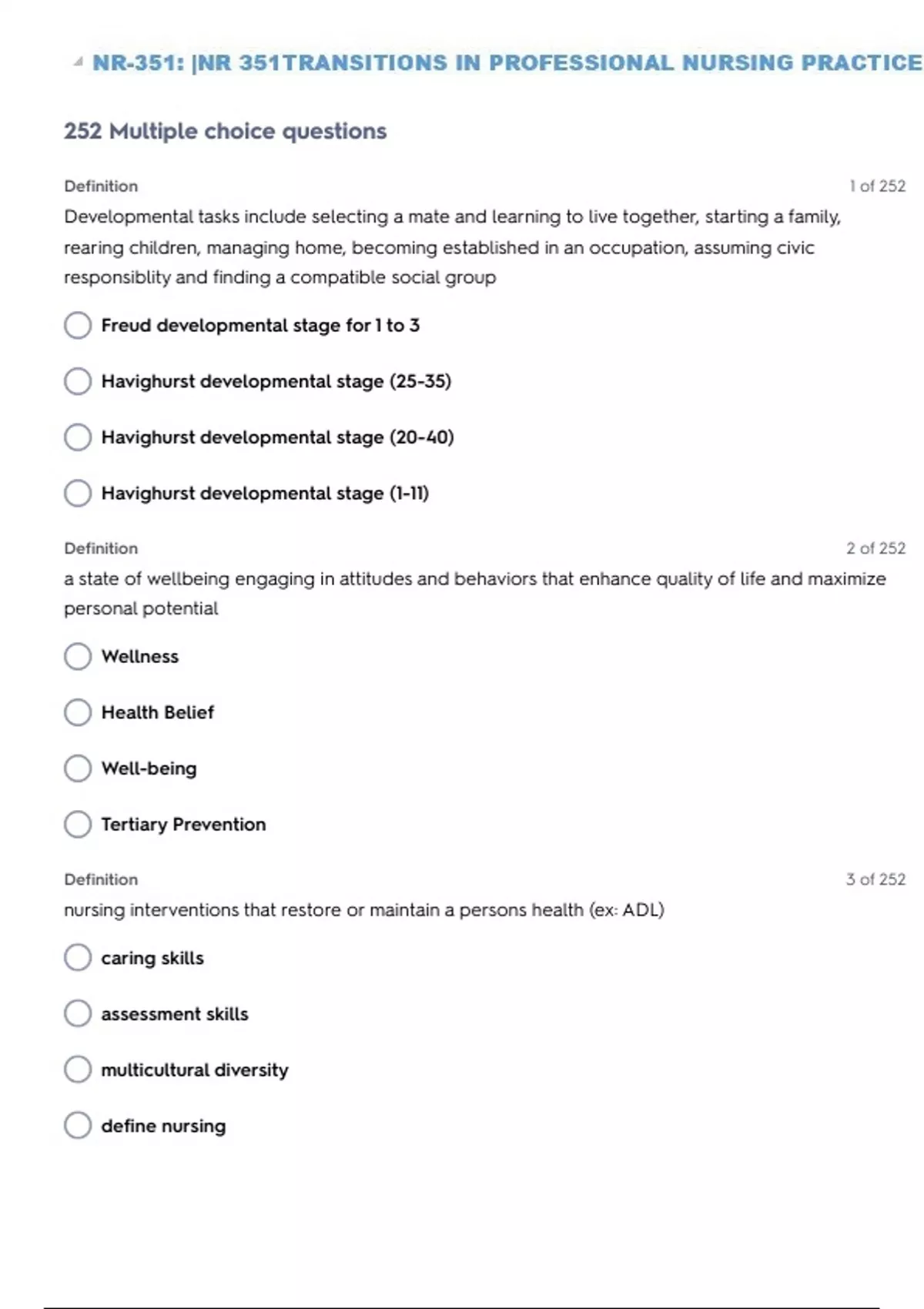 NR-351: |NR 351TRANSITIONS IN PROFESSIONAL NURSING PRACTICE

252 Multiple choice questions

Definition

1 of 252

Developmental tasks include selecting a mate and learning to live together, starting a family, rearing children, managing home, becoming established in an occupation, assuming civic responsiblity and finding a compatible social group

Freud developmental stage for 1 to 3

Havighurst developmental stage (25-35)

Havighurst developmental stage (20-40)

Havighurst developmental stage (1-11)

Definition

2 of 252

a state of wellbeing engaging in attitudes and behaviors that enhance quality of life and maximize personal potential

Wellness

Health Belief

Well-being

Tertiary Prevention

Definition

3 of 252

nursing interventions that restore or maintain a persons health (ex: ADL)

caring skills

assessment skills

multicultural diversity

define nursing